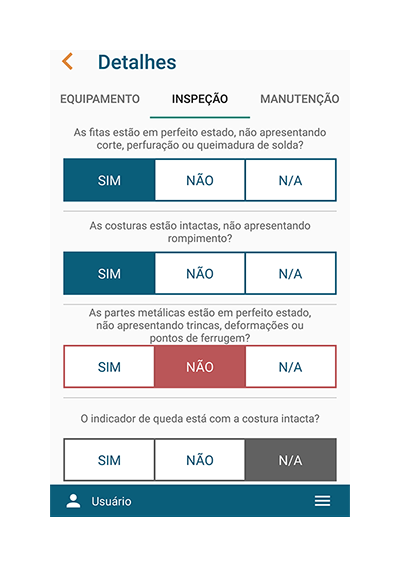 Detalhes

EQUIPAMENTO INSPEÇÃO MANUTENÇÃO

As fitas estão em perfeito estado, não apresentando corte, perfuração ou queimadura de solda?

SIM NÃO N/A

As costuras estão intactas, não apresentando rompimento?

SIM NÃO N/A

As partes metálicas estão em perfeito estado, não apresentando trincas, deformações ou pontos de ferrugem?

SIM NÃO N/A

O indicador de queda está com a costura intacta?

SIM NÃO N/A

Usuário